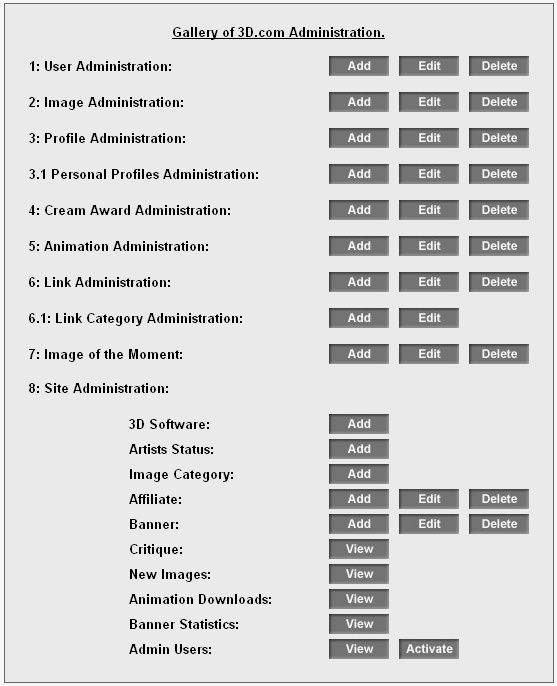 Gallery of 3D.com Administration.

1: User Administration: Add Edit Delete

2: Image Administration: Add Edit Delete

3: Profile Administration: Add Edit Delete

3.1 Personal Profiles Administration: Add Edit Delete

4: Cream Award Administration: Add Edit Delete

5: Animation Administration: Add Edit Delete

6: Link Administration: Add Edit Delete

6.1: Link Category Administration: Add Edit

7: Image of the Moment: Add Edit Delete

8: Site Administration:

3D Software: Add

Artists Status: Add

Image Category: Add

Affiliate: Add Edit Delete

Banner: Add Edit Delete

Critique: View

New Images: View

Animation Downloads: View

Banner Statistics: View

Admin Users: View Activate